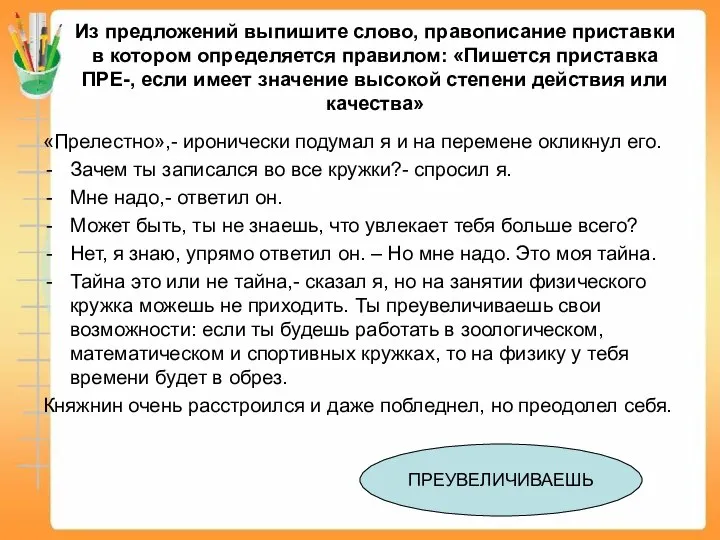 Из предложений выпишите слово, правописание приставки в котором определяется правилом: «Пишется приставка ПРЕ-, если имеет значение высокой степени действия или качества»

«Прелестно»,- иронически подумал я и на перемене окликнул его.
- Зачем ты записался во все кружки?- спросил я.
- Мне надо,- ответил он.
- Может быть, ты не знаешь, что увлекает тебя больше всего?
- Нет, я знаю, упрямо ответил он. – Но мне надо. Это моя тайна.
- Тайна это или не тайна,- сказал я, но на занятии физического кружка можешь не приходить. Ты преувеличиваешь свои возможности: если ты будешь работать в зоологическом, математическом и спортивных кружках, то на физику у тебя времени будет в обрез.
Княжнин очень расстроился и даже побледнел, но преодолел себя.

ПРЕУВЕЛИЧИВАЕШЬ